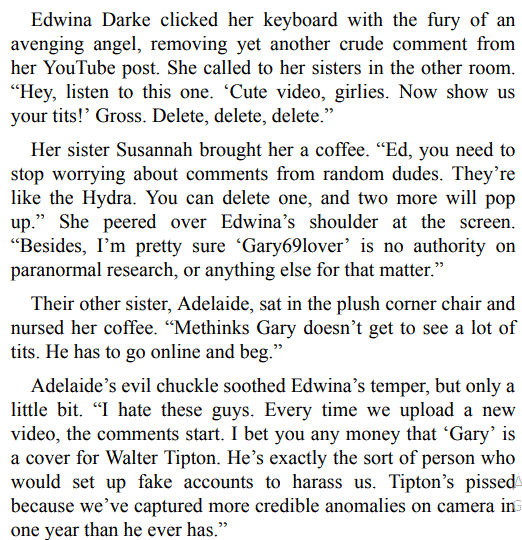 Edwina Darke clicked her keyboard with the fury of an avenging angel, removing yet another crude comment from her YouTube post. She called to her sisters in the other room. "Hey, listen to this one. 'Cute video, girlies. Now show us your tits!' Gross. Delete, delete, delete."

Her sister Susannah brought her a coffee. "Ed, you need to stop worrying about comments from random dudes. They're like the Hydra. You can delete one, and two more will pop up." She peered over Edwina's shoulder at the screen. "Besides, I'm pretty sure 'Gary69lover' is no authority on paranormal research, or anything else for that matter."

Their other sister, Adelaide, sat in the plush corner chair and nursed her coffee. "Methinks Gary doesn't get to see a lot of tits. He has to go online and beg."

Adelaide's evil chuckle soothed Edwina's temper, but only a little bit. "I hate these guys. Every time we upload a new video, the comments start. I bet you any money that 'Gary' is a cover for Walter Tipton. He's exactly the sort of person who would set up fake accounts to harass us. Tipton's pissed because we've captured more credible anomalies on camera in one year than he ever has."